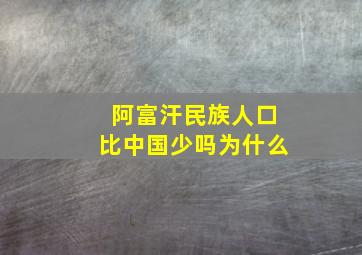 阿富汗民族人口
比中国少吗为什么